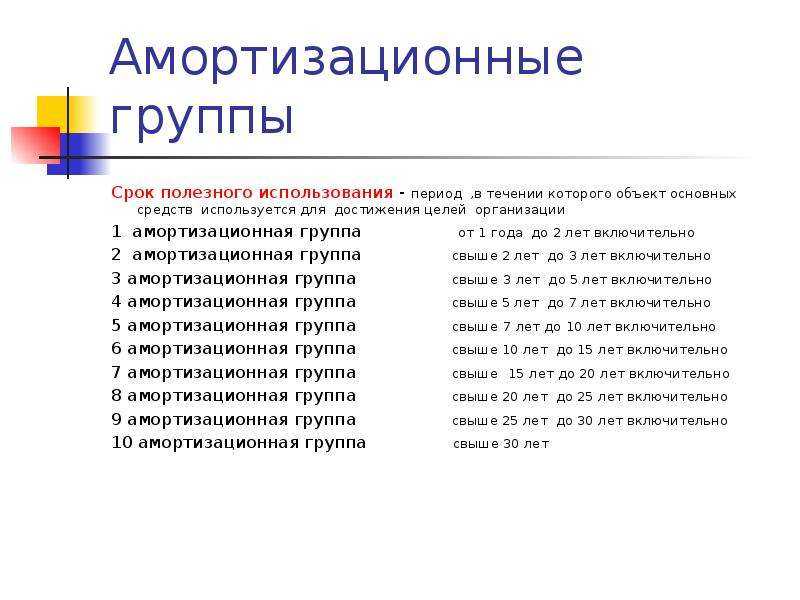 Амортизационные группы

Срок полезного использования - период ,в течении которого объект основных средств используется для достижения целей организации

1 амортизационная группа от 1 года до 2 лет включительно
2 амортизационная группа свыше 2 лет до 3 лет включительно
3 амортизационная группа свыше 3 лет до 5 лет включительно
4 амортизационная группа свыше 5 лет до 7 лет включительно
5 амортизационная группа свыше 7 лет до 10 лет включительно
6 амортизационная группа свыше 10 лет до 15 лет включительно
7 амортизационная группа свыше 15 лет до 20 лет включительно
8 амортизационная группа свыше 20 лет до 25 лет включительно
9 амортизационная группа свыше 25 лет до 30 лет включительно
10 амортизационная группа свыше 30 лет